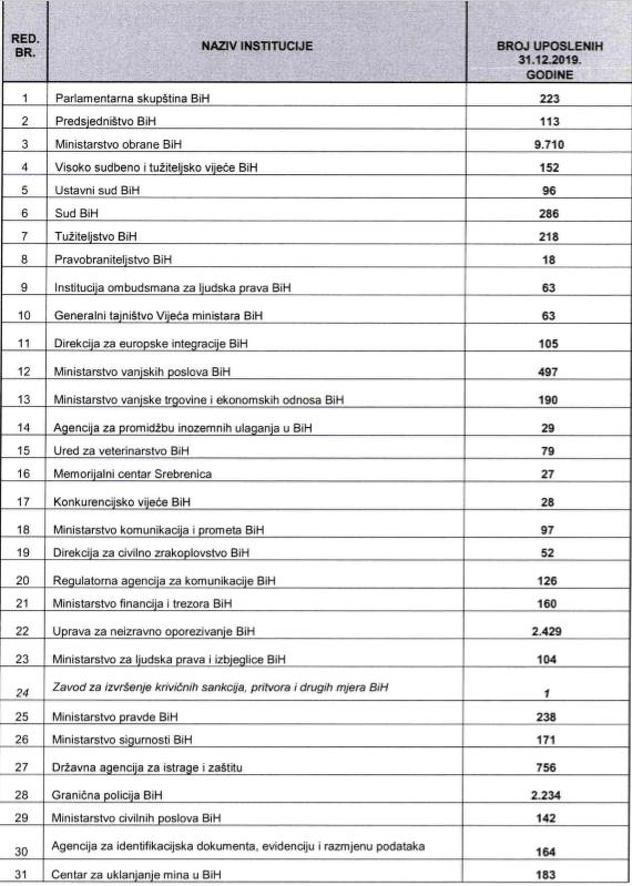 | RED. BR. | NAZIV INSTITUCIJE | BROJ UPOSLENIH 31.12.2019. GODINE |
|---|---|---|
| 1 | Parlamentarna skupština BiH | 223 |
| 2 | Predsjedništvo BiH | 113 |
| 3 | Ministarstvo obrane BiH | 9.710 |
| 4 | Visoko sudbeno i tužiteljsko vijeće BiH | 152 |
| 5 | Ustavni sud BiH | 96 |
| 6 | Sud BiH | 286 |
| 7 | Tužiteljstvo BiH | 218 |
| 8 | Pravobraniteljstvo BiH | 18 |
| 9 | Institucija ombudsmana za ljudska prava BiH | 63 |
| 10 | Generalni tajništvo Vijeća ministara BiH | 63 |
| 11 | Direkcija za europske integracije BiH | 105 |
| 12 | Ministarstvo vanjskih poslova BiH | 497 |
| 13 | Ministarstvo vanjske trgovine i ekonomskih odnosa BiH | 190 |
| 14 | Agencija za promidžbu inozemnih ulaganja u BiH | 29 |
| 15 | Ured za veterinarstvo BiH | 79 |
| 16 | Memorijalni centar Srebrenica | 27 |
| 17 | Konkurencijsko vijeće BiH | 28 |
| 18 | Ministarstvo komunikacija i prometa BiH | 97 |
| 19 | Direkcija za civilno zrakoplovstvo BiH | 52 |
| 20 | Regulatorna agencija za komunikacije BiH | 126 |
| 21 | Ministarstvo financija i trezora BiH | 160 |
| 22 | Uprava za neizravno oporezivanje BiH | 2.429 |
| 23 | Ministarstvo za ljudska prava i izbjeglice BiH | 104 |
| 24 | Zavod za izvršenje krivičnih sankcija, pritvora i drugih mjera BiH | 1 |
| 25 | Ministarstvo pravde BiH | 238 |
| 26 | Ministarstvo sigurnosti BiH | 171 |
| 27 | Državna agencija za istrage i zaštitu | 756 |
| 28 | Granična policija BiH | 2.234 |
| 29 | Ministarstvo civilnih poslova BiH | 142 |
| 30 | Agencija za identifikacijska dokumenta, evidenciju i razmjenu podataka | 164 |
| 31 | Centar za uklanjanje mina u BiH | 183 |